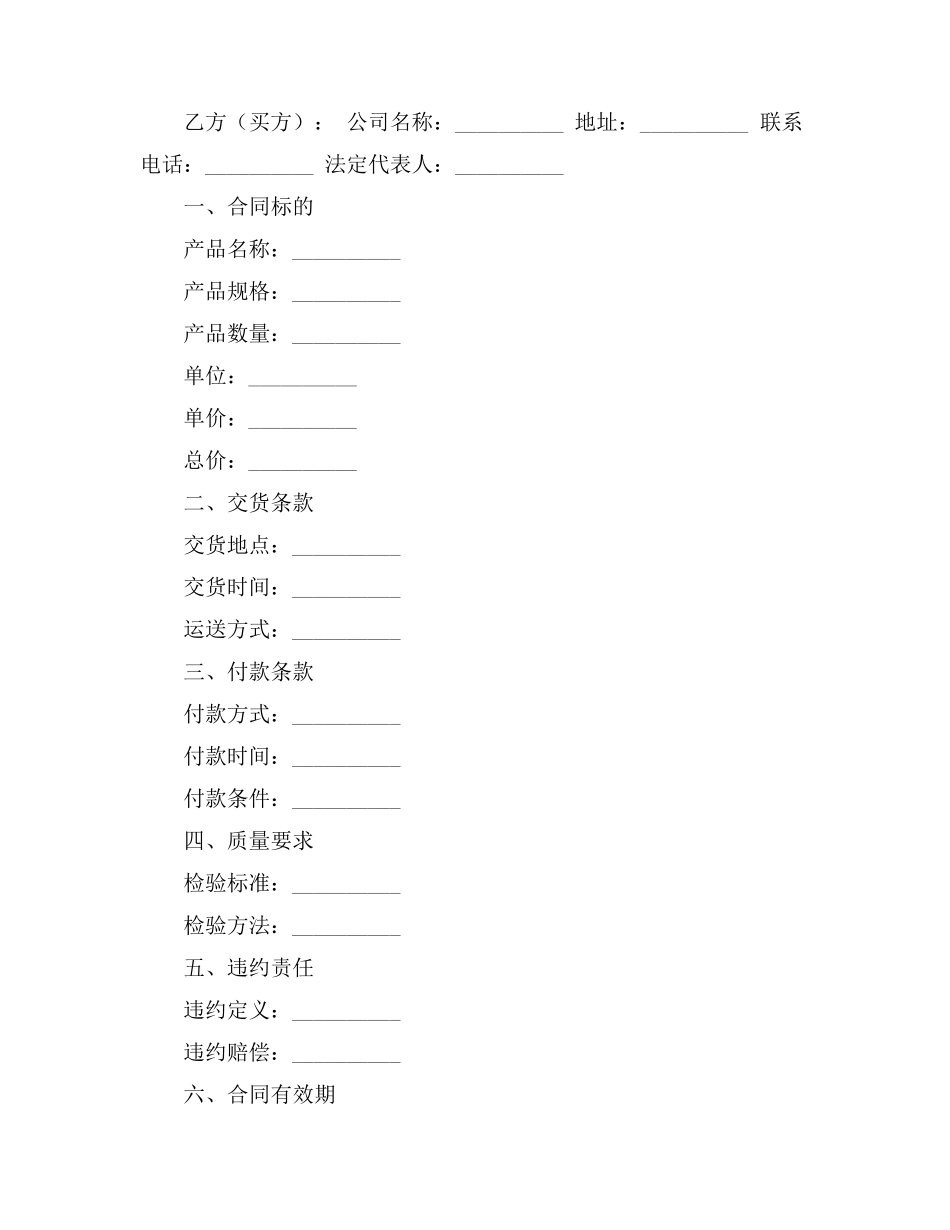 乙方（买方）： 公司名称：__________ 地址：__________ 联系电话：__________ 法定代表人：__________

一、合同标的

产品名称：__________

产品规格：__________

产品数量：__________

单位：__________

单价：__________

总价：__________

二、交货条款

交货地点：__________

交货时间：__________

运送方式：__________

三、付款条款

付款方式：__________

付款时间：__________

付款条件：__________

四、质量要求

检验标准：__________

检验方法：__________

五、违约责任

违约定义：__________

违约赔偿：__________

六、合同有效期